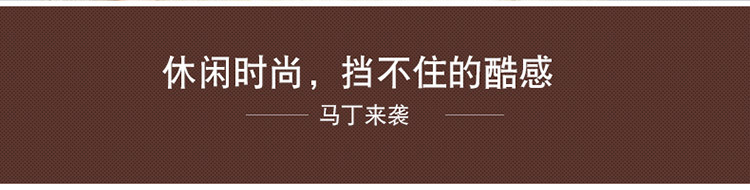 休闲时尚，挡不住的酷感

马丁来袭